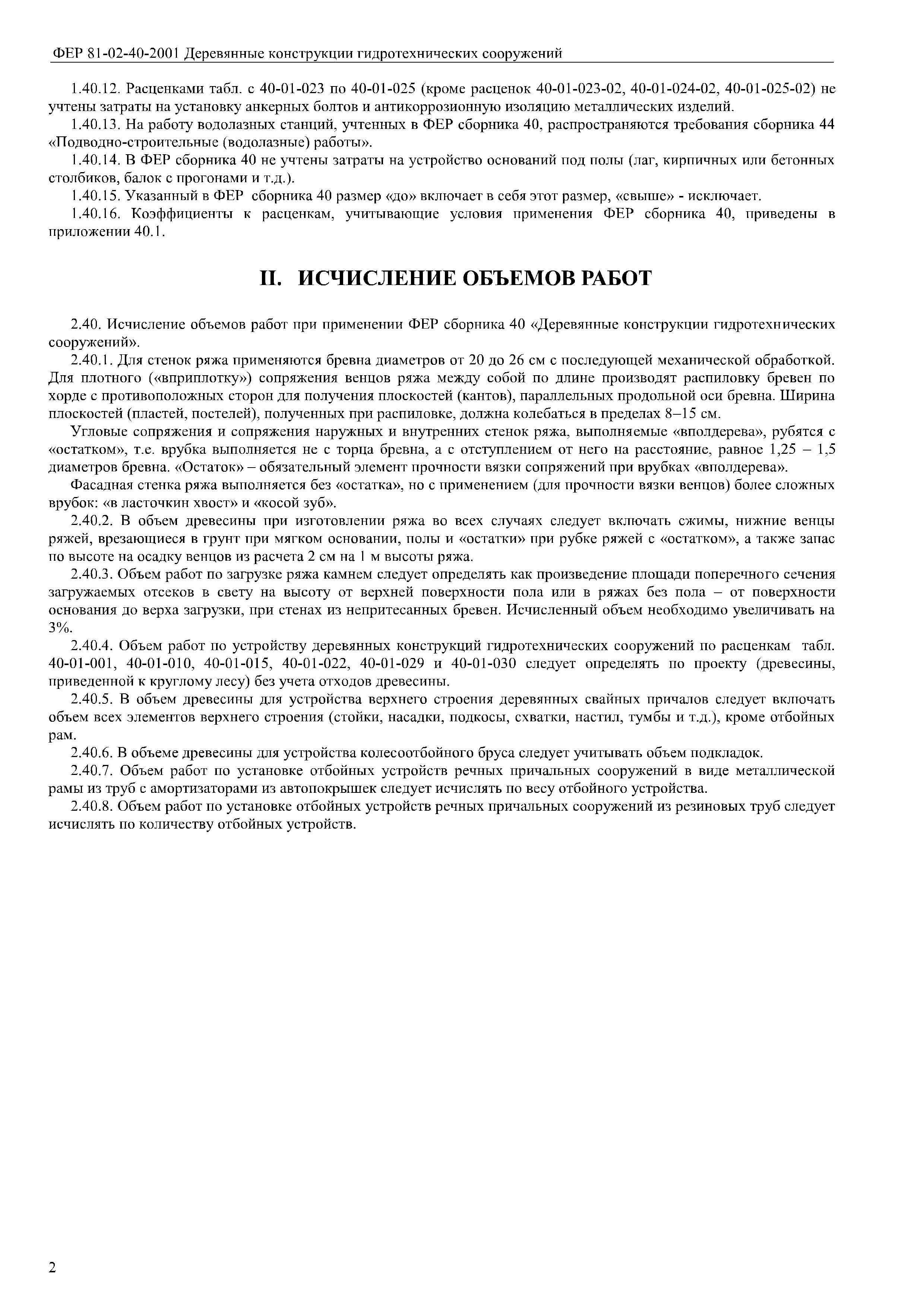 ФЕР 81-02-40-2001 Деревянные конструкции гидротехнических сооружений

1.40.12. Расценками табл. с 40-01-023 по 40-01-025 (кроме расценок 40-01-023-02, 40-01-024-02, 40-01-025-02) не учтены затраты на установку анкерных болтов и антикоррозионную изоляцию металлических изделий.

1.40.13. На работу водолазных станций, учтенных в ФЕР сборника 40, распространяются требования сборника 44 «Подводно-строительные (водолазные) работы».

1.40.14. В ФЕР сборника 40 не учтены затраты на устройство оснований под полы (лаг, кирпичных или бетонных столбиков, балок с прогонами и т.д.).

1.40.15. Указанный в ФЕР сборника 40 размер «до» включает в себя этот размер, «свыше» - исключает.

1.40.16. Коэффициенты к расценкам, учитывающие условия применения ФЕР сборника 40, приведены в приложении 40.1.

II. ИСЧИСЛЕНИЕ ОБЪЕМОВ РАБОТ

2.40. Исчисление объемов работ при применении ФЕР сборника 40 «Деревянные конструкции гидротехнических сооружений».

2.40.1. Для стенок ряжа применяются бревна диаметров от 20 до 26 см с последующей механической обработкой. Для плотного («вприплотку») сопряжения венцов ряжа между собой по длине производят распиловку бревен по хорде с противоположных сторон для получения плоскостей (кантов), параллельных продольной оси бревна. Ширина плоскостей (пластей, постелей), полученных при распиловке, должна колебаться в пределах 8–15 см.

Угловые сопряжения и сопряжения наружных и внутренних стенок ряжа, выполняемые «вполдерева», рубятся с «остатком», т.е. врубка выполняется не с торца бревна, а с отступлением от него на расстояние, равное 1,25 – 1,5 диаметров бревна. «Остаток» – обязательный элемент прочности вязки сопряжений при врубках «вполдерева».

Фасадная стенка ряжа выполняется без «остатка», но с применением (для прочности вязки венцов) более сложных врубок: «в ласточкин хвост» и «косой зуб».

2.40.2. В объем древесины при изготовлении ряжа во всех случаях следует включать сжимы, нижние венцы ряжей, врезающиеся в грунт при мягком основании, полы и «остатки» при рубке ряжей с «остатком», а также запас по высоте на осадку венцов из расчета 2 см на 1 м высоты ряжа.

2.40.3. Объем работ по загрузке ряжа камнем следует определять как произведение площади поперечного сечения загружаемых отсеков в свету на высоту от верхней поверхности пола или в ряжах без пола – от поверхности основания до верха загрузки, при стенах из непритесанных бревен. Исчисленный объем необходимо увеличивать на 3%.

2.40.4. Объем работ по устройству деревянных конструкций гидротехнических сооружений по расценкам табл. 40-01-001, 40-01-010, 40-01-015, 40-01-022, 40-01-029 и 40-01-030 следует определять по проекту (древесины, приведенной к круглому лесу) без учета отходов древесины.

2.40.5. В объем древесины для устройства верхнего строения деревянных свайных причалов следует включать объем всех элементов верхнего строения (стойки, насадки, подкосы, схватки, настил, тумбы и т.д.), кроме отбойных рам.

2.40.6. В объеме древесины для устройства колесоотбойного бруса следует учитывать объем подкладок.

2.40.7. Объем работ по установке отбойных устройств речных причальных сооружений в виде металлической рамы из труб с амортизаторами из автопокрышек следует исчислять по весу отбойного устройства.

2.40.8. Объем работ по установке отбойных устройств речных причальных сооружений из резиновых труб следует исчислять по количеству отбойных устройств.

2